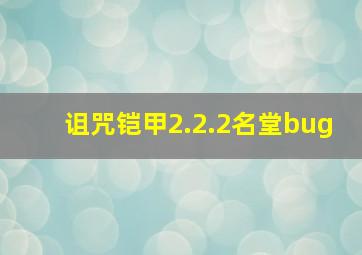 诅咒铠甲2.2.2名堂bug